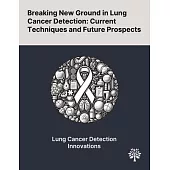 Breaking New Ground in Lung Cancer Detection: Current Techniques and Future Prospects

Lung Cancer Detection Innovations